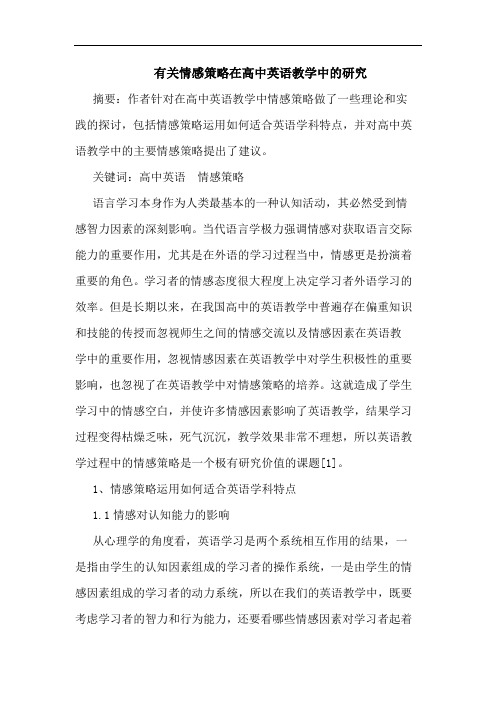 有关情感策略在高中英语教学中的研究

摘要：作者针对在高中英语教学中情感策略做了一些理论和实践的探讨，包括情感策略运用如何适合英语学科特点，并对高中英语教学中的主要情感策略提出了建议。

关键词：高中英语　情感策略

语言学习本身作为人类最基本的一种认知活动，其必然受到情感智力因素的深刻影响。当代语言学极力强调情感对获取语言交际能力的重要作用，尤其是在外语的学习过程当中，情感更是扮演着重要的角色。学习者的情感态度很大程度上决定学习者外语学习的效率。但是长期以来，在我国高中的英语教学中普遍存在偏重知识和技能的传授而忽视师生之间的情感交流以及情感因素在英语教学中的重要作用，忽视情感因素在英语教学中对学生积极性的重要影响，也忽视了在英语教学中对情感策略的培养。这就造成了学生学习中的情感空白，并使许多情感因素影响了英语教学，结果学习过程变得枯燥乏味，死气沉沉，教学效果非常不理想，所以英语教学过程中的情感策略是一个极有研究价值的课题[1]。

1、情感策略运用如何适合英语学科特点

1.1 情感对认知能力的影响

从心理学的角度看，英语学习是两个系统相互作用的结果，一是指由学生的认知因素组成的学习者的操作系统，一是由学生的情感因素组成的学习者的动力系统，所以在我们的英语教学中，既要考虑学习者的智力和行为能力，还要看哪些情感因素对学习者起着